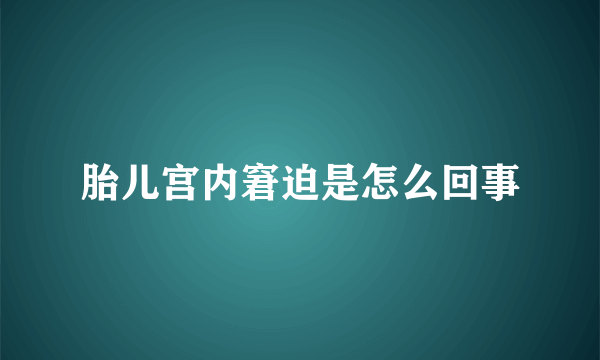 胎儿宫内窘迫是怎么回事